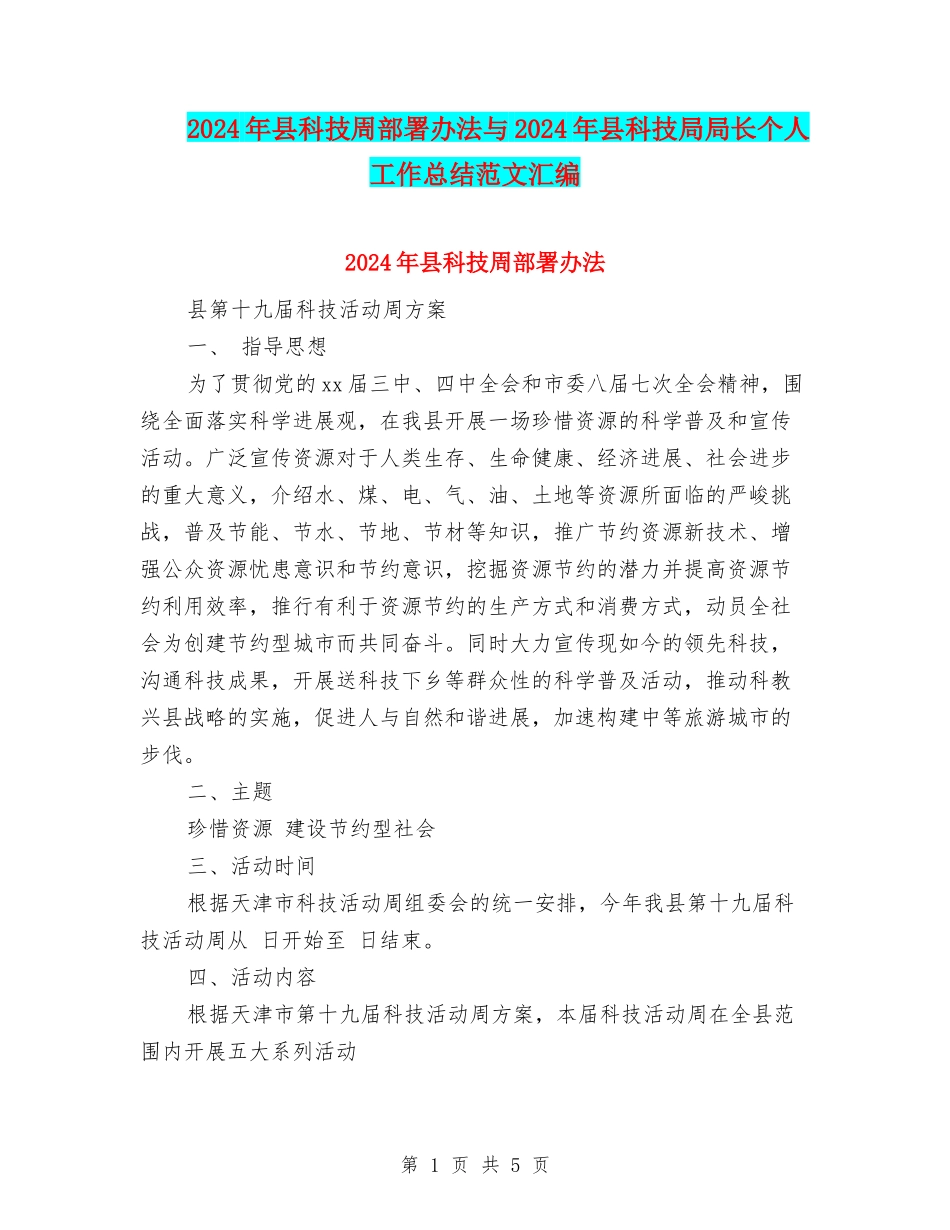 2024年县科技周部署办法与2024年县科技局局长个人工作总结范文汇编

2024年县科技周部署办法

县第十九届科技活动周方案

一、 指导思想

为了贯彻党的xx届三中、四中全会和市委八届七次全会精神，围绕全面落实科学进展观，在我县开展一场珍惜资源的科学普及和宣传活动。广泛宣传资源对于人类生存、生命健康、经济进展、社会进步的重大意义，介绍水、煤、电、气、油、土地等资源所面临的严峻挑战，普及节能、节水、节地、节材等知识，推广节约资源新技术、增强公众资源忧患意识和节约意识，挖掘资源节约的潜力并提高资源节约利用效率，推行有利于资源节约的生产方式和消费方式，动员全社会为创建节约型城市而共同奋斗。同时大力宣传现如今的领先科技，沟通科技成果，开展送科技下乡等群众性的科学普及活动，推动科教兴县战略的实施，促进人与自然和谐进展，加速构建中等旅游城市的步伐。

二、主题

珍惜资源 建设节约型社会

三、活动时间

根据天津市科技活动周组委会的统一安排，今年我县第十九届科技活动周从 日开始至 日结束。

四、活动内容

根据天津市第十九届科技活动周方案，本届科技活动周在全县范围内开展五大系列活动

第 1 页 共 5 页